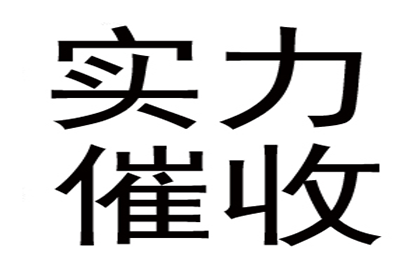 实力
催收